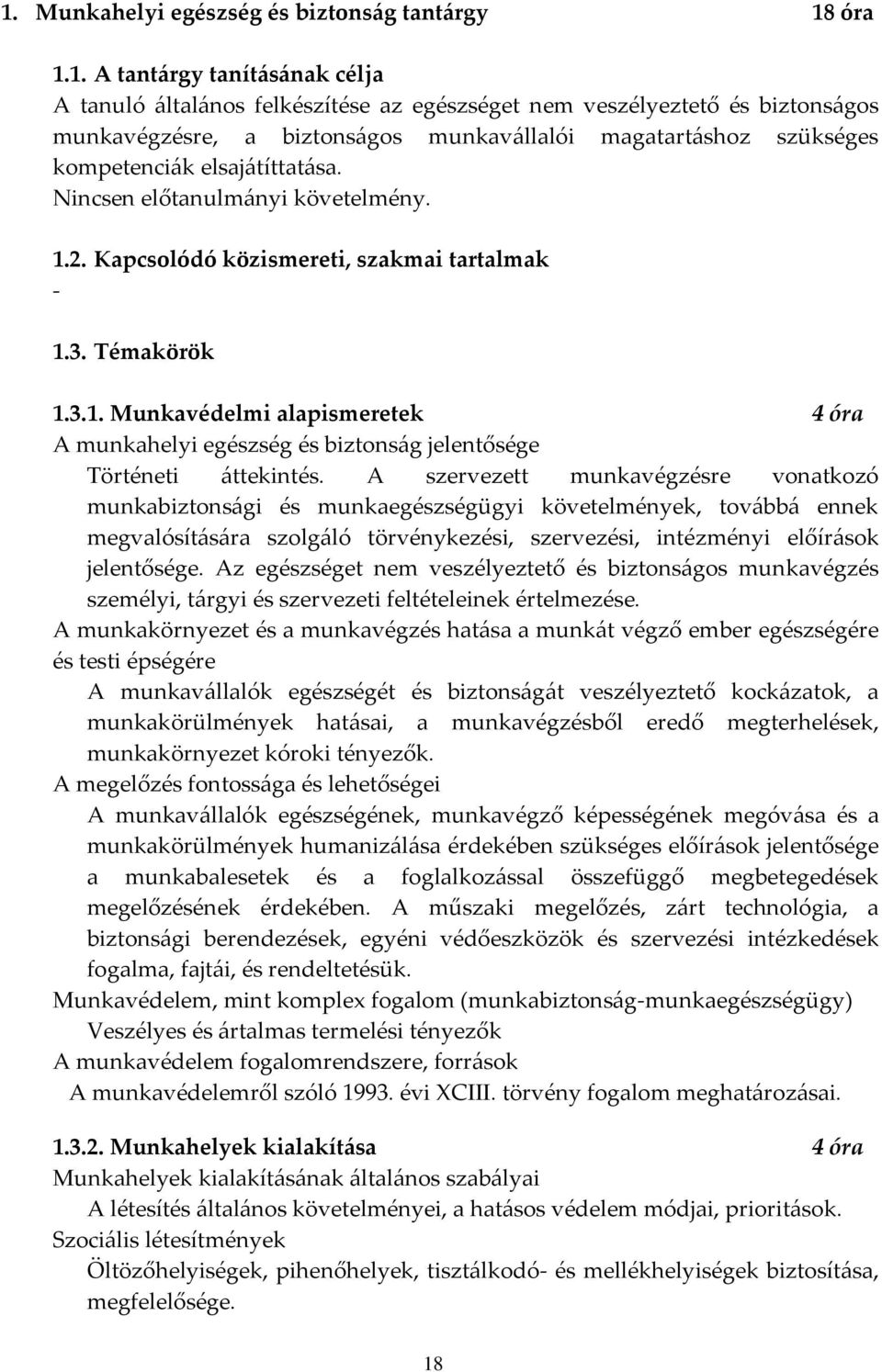 1. Munkahelyi egészség és biztonság tantárgy 18 óra

1.1. A tantárgy tanításának célja
A tanuló általános felkészítése az egészséget nem veszélyeztető és biztonságos munkavégzésre, a biztonságos munkavállalói magatartáshoz szükséges kompetenciák elsajátíttatása.
Nincsen előtanulmányi követelmény.

1.2. Kapcsolódó közismereti, szakmai tartalmak
-

1.3. Témakörök

1.3.1. Munkavédelmi alapismeretek 4 óra
A munkahelyi egészség és biztonság jelentősége
Történeti áttekintés. A szervezett munkavégzésre vonatkozó munkabiztonsági és munkaegészségügyi követelmények, továbbá ennek megvalósítására szolgáló törvénykezési, szervezési, intézményi előírások jelentősége. Az egészséget nem veszélyeztető és biztonságos munkavégzés személyi, tárgyi és szervezeti feltételeinek értelmezése.
A munkakörnyezet és a munkavégzés hatása a munkát végző ember egészségére és testi épségére
A munkavállalók egészségét és biztonságát veszélyeztető kockázatok, a munkakörülmények hatásai, a munkavégzésből eredő megterhelések, munkakörnyezet kóroki tényezők.
A megelőzés fontossága és lehetőségei
A munkavállalók egészségének, munkavégző képességének megóvása és a munkakörülmények humanizálása érdekében szükséges előírások jelentősége a munkabalesetek és a foglalkozással összefüggő megbetegedések megelőzésének érdekében. A műszaki megelőzés, zárt technológia, a biztonsági berendezések, egyéni védőeszközök és szervezési intézkedések fogalma, fajtái, és rendeltetésük.
Munkavédelem, mint komplex fogalom (munkabiztonság-munkaegészségügy)
Veszélyes és ártalmas termelési tényezők
A munkavédelem fogalomrendszere, források
A munkavédelemről szóló 1993. évi XCIII. törvény fogalom meghatározásai.

1.3.2. Munkahelyek kialakítása 4 óra
Munkahelyek kialakításának általános szabályai
A létesítés általános követelményei, a hatásos védelem módjai, prioritások.
Szociális létesítmények
Öltözőhelyiségek, pihenőhelyek, tisztálkodó- és mellékhelyiségek biztosítása, megfelelősége.

18